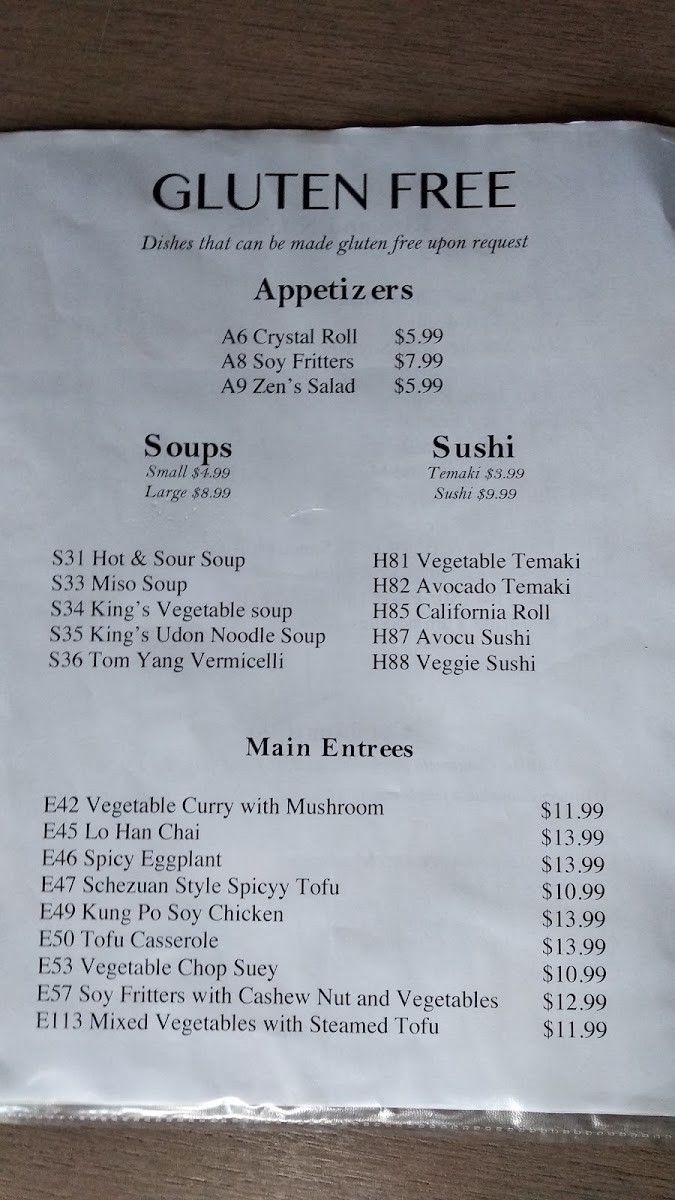 GLUTEN FREE

Dishes that can be made gluten free upon request

Appetizers

A6 Crystal Roll $5.99
A8 Soy Fritters $7.99
A9 Zen's Salad $5.99

Soups
Small $4.99
Large $8.99

S31 Hot & Sour Soup
S33 Miso Soup
S34 King's Vegetable soup
S35 King's Udon Noodle Soup
S36 Tom Yang Vermicelli

Sushi
Temaki $3.99
Sushi $9.99

H81 Vegetable Temaki
H82 Avocado Temaki
H85 California Roll
H87 Avocu Sushi
H88 Veggie Sushi

Main Entrees

E42 Vegetable Curry with Mushroom $11.99
E45 Lo Han Chai $13.99
E46 Spicy Eggplant $13.99
E47 Schezuan Style Spicyy Tofu $10.99
E49 Kung Po Soy Chicken $13.99
E50 Tofu Casserole $13.99
E53 Vegetable Chop Suey $10.99
E57 Soy Fritters with Cashew Nut and Vegetables $12.99
E113 Mixed Vegetables with Steamed Tofu $11.99